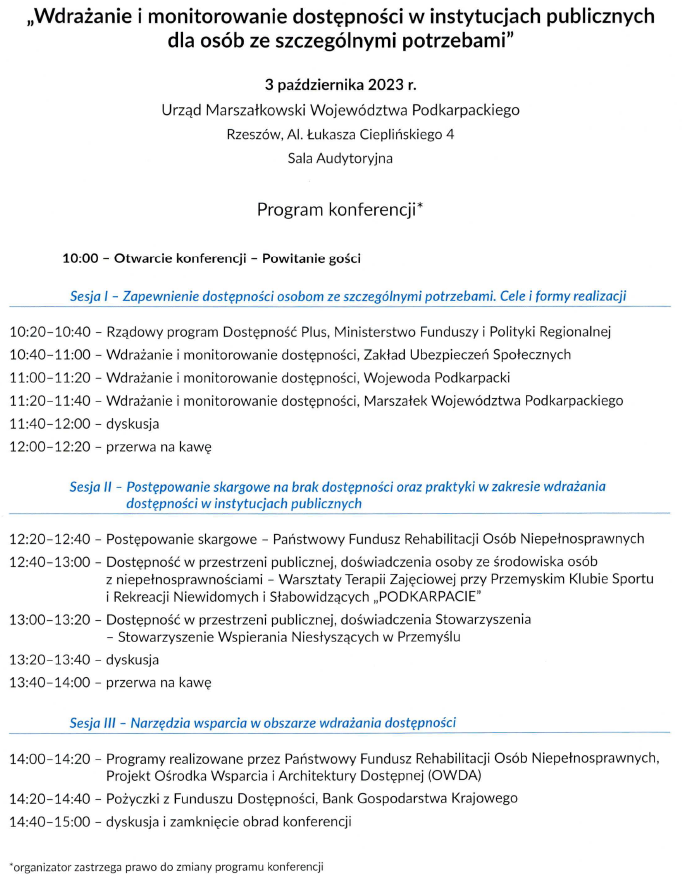 „Wdrażanie i monitorowanie dostępności w instytucjach publicznych dla osób ze szczególnymi potrzebami”

3 października 2023 r.

Urząd Marszałkowski Województwa Podkarpackiego

Rzeszów, Al. Łukasza Cieplińskiego 4

Sala Audytoryjna

Program konferencji*

10:00 – Otwarcie konferencji – Powitanie gości

Sesja I – Zapewnienie dostępności osobom ze szczególnymi potrzebami. Cele i formy realizacji

10:20–10:40 – Rządowy program Dostępność Plus, Ministerstwo Funduszy i Polityki Regionalnej

10:40–11:00 – Wdrażanie i monitorowanie dostępności, Zakład Ubezpieczeń Społecznych

11:00–11:20 – Wdrażanie i monitorowanie dostępności, Wojewoda Podkarpacki

11:20–11:40 – Wdrażanie i monitorowanie dostępności, Marszałek Województwa Podkarpackiego

11:40–12:00 – dyskusja

12:00–12:20 – przerwa na kawę

Sesja II – Postępowanie skargowe na brak dostępności oraz praktyki w zakresie wdrażania dostępności w instytucjach publicznych

12:20–12:40 – Postępowanie skargowe – Państwowy Fundusz Rehabilitacji Osób Niepełnosprawnych

12:40–13:00 – Dostępność w przestrzeni publicznej, doświadczenia osoby ze środowiska osób z niepełnosprawnościami – Warsztaty Terapii Zajęciowej przy Przemyskim Klubie Sportu i Rekreacji Niewidomych i Słabowidzących „PODKARPACIE”

13:00–13:20 – Dostępność w przestrzeni publicznej, doświadczenia Stowarzyszenia – Stowarzyszenie Wspierania Niesłyszących w Przemyślu

13:20–13:40 – dyskusja

13:40–14:00 – przerwa na kawę

Sesja III – Narzędzia wsparcia w obszarze wdrażania dostępności

14:00–14:20 – Programy realizowane przez Państwowy Fundusz Rehabilitacji Osób Niepełnosprawnych, Projekt Ośrodka Wsparcia i Architektury Dostępnej (OWDA)

14:20–14:40 – Pożyczki z Funduszu Dostępności, Bank Gospodarstwa Krajowego

14:40–15:00 – dyskusja i zamknięcie obrad konferencji

*organizator zastrzega prawo do zmiany programu konferencji